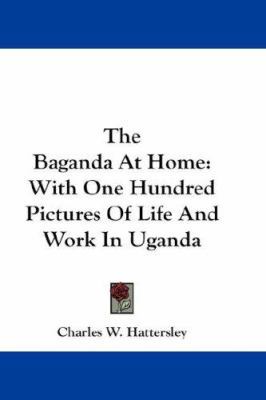 The
Baganda At Home:
With One Hundred
Pictures Of Life And
Work In Uganda

Charles W. Hattersley